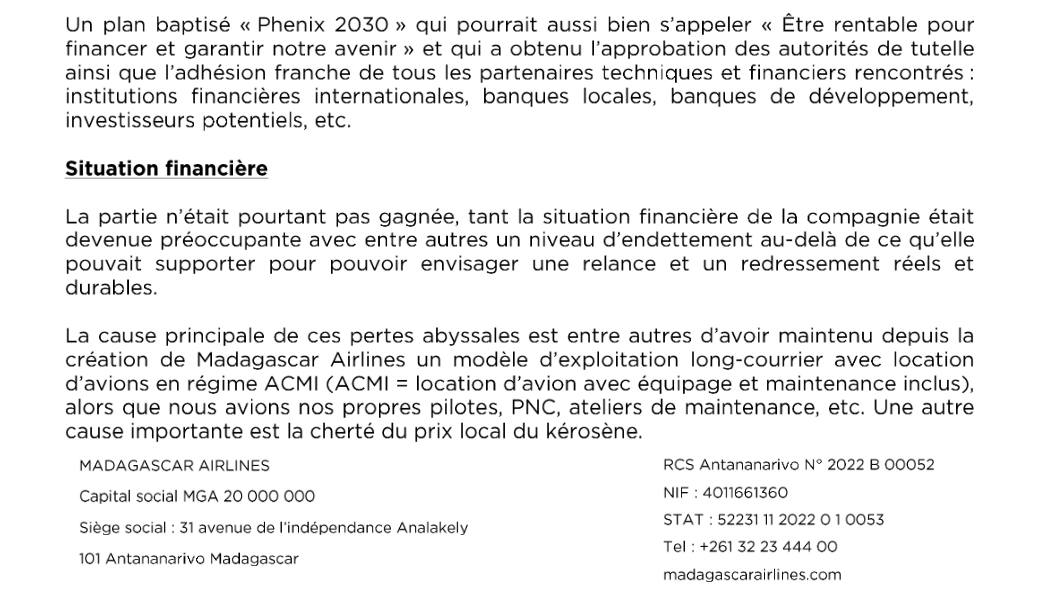 Un plan baptisé « Phenix 2030 » qui pourrait aussi bien s'appeler « Être rentable pour financer et garantir notre avenir » et qui a obtenu l'approbation des autorités de tutelle ainsi que l'adhésion franche de tous les partenaires techniques et financiers rencontrés : institutions financières internationales, banques locales, banques de développement, investisseurs potentiels, etc.

Situation financière

La partie n'était pourtant pas gagnée, tant la situation financière de la compagnie était devenue préoccupante avec entre autres un niveau d'endettement au-delà de ce qu'elle pouvait supporter pour pouvoir envisager une relance et un redressement réels et durables.

La cause principale de ces pertes abyssales est entre autres d'avoir maintenu depuis la création de Madagascar Airlines un modèle d'exploitation long-courrier avec location d'avions en régime ACMI (ACMI = location d'avion avec équipage et maintenance inclus), alors que nous avions nos propres pilotes, PNC, ateliers de maintenance, etc. Une autre cause importante est la cherté du prix local du kérosène.

MADAGASCAR AIRLINES
Capital social MGA 20 000 000
Siège social : 31 avenue de l'indépendance Analakely
101 Antananarivo Madagascar

RCS Antananarivo N° 2022 B 00052
NIF : 4011661360
STAT : 52231 11 2022 0 1 0053
Tel : +261 32 23 444 00
madagascarairlines.com